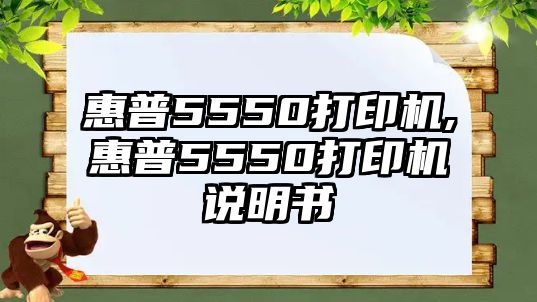 惠普5550打印机,惠普5550打印机说明书